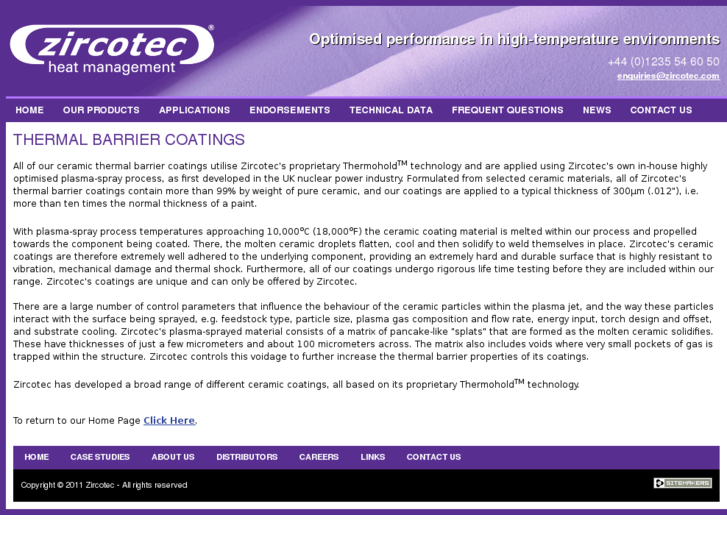 zircotec®
heat management

Optimised performance in high-temperature environments

+44 (0)1235 54 60 50
enquiries@zircotec.com

HOME OUR PRODUCTS APPLICATIONS ENDORSEMENTS TECHNICAL DATA FREQUENT QUESTIONS NEWS CONTACT US

THERMAL BARRIER COATINGS

All of our ceramic thermal barrier coatings utilise Zircotec's proprietary Thermohold$^{TM}$ technology and are applied using Zircotec's own in-house highly optimised plasma-spray process, as first developed in the UK nuclear power industry. Formulated from selected ceramic materials, all of Zircotec's thermal barrier coatings contain more than 99% by weight of pure ceramic, and our coatings are applied to a typical thickness of 300µm (.012"), i.e. more than ten times the normal thickness of a paint.

With plasma-spray process temperatures approaching 10,000ºC (18,000ºF) the ceramic coating material is melted within our process and propelled towards the component being coated. There, the molten ceramic droplets flatten, cool and then solidify to weld themselves in place. Zircotec's ceramic coatings are therefore extremely well adhered to the underlying component, providing an extremely hard and durable surface that is highly resistant to vibration, mechanical damage and thermal shock. Furthermore, all of our coatings undergo rigorous life time testing before they are included within our range. Zircotec's coatings are unique and can only be offered by Zircotec.

There are a large number of control parameters that influence the behaviour of the ceramic particles within the plasma jet, and the way these particles interact with the surface being sprayed, e.g. feedstock type, particle size, plasma gas composition and flow rate, energy input, torch design and offset, and substrate cooling. Zircotec's plasma-sprayed material consists of a matrix of pancake-like "splats" that are formed as the molten ceramic solidifies. These have thicknesses of just a few micrometers and about 100 micrometers across. The matrix also includes voids where very small pockets of gas is trapped within the structure. Zircotec controls this voidage to further increase the thermal barrier properties of its coatings.

Zircotec has developed a broad range of different ceramic coatings, all based on its proprietary Thermohold$^{TM}$ technology.

To return to our Home Page Click Here.

HOME CASE STUDIES ABOUT US DISTRIBUTORS CAREERS LINKS CONTACT US

Copyright © 2011 Zircotec - All rights reserved

SITEMAKERS